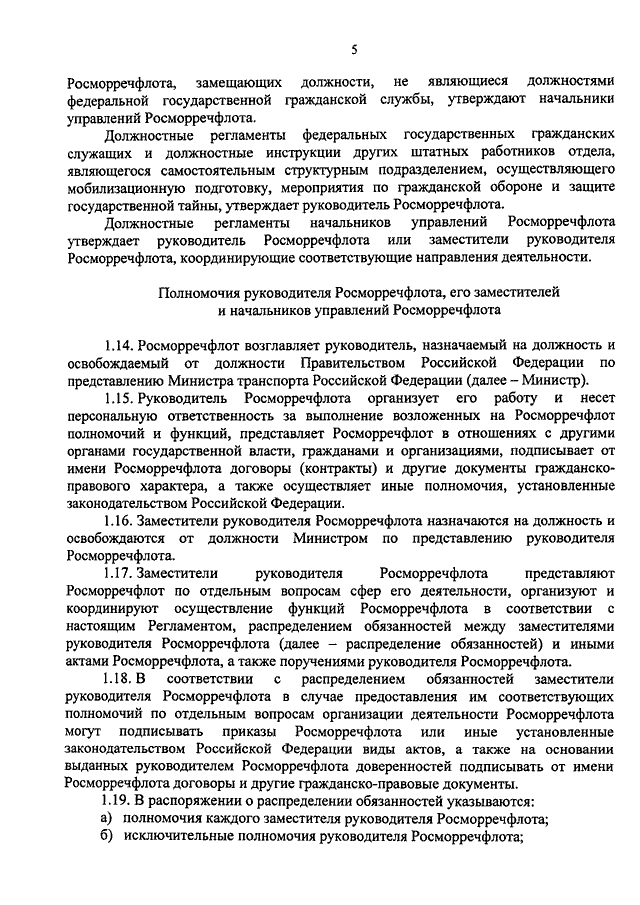 5

Росморречфлота, замещающих должности, не являющиеся должностями федеральной государственной гражданской службы, утверждают начальники управлений Росморречфлота.

Должностные регламенты федеральных государственных гражданских служащих и должностные инструкции других штатных работников отдела, являющегося самостоятельным структурным подразделением, осуществляющего мобилизационную подготовку, мероприятия по гражданской обороне и защите государственной тайны, утверждает руководитель Росморречфлота.

Должностные регламенты начальников управлений Росморречфлота утверждает руководитель Росморречфлота или заместители руководителя Росморречфлота, координирующие соответствующие направления деятельности.

Полномочия руководителя Росморречфлота, его заместителей и начальников управлений Росморречфлота

1.14. Росморречфлот возглавляет руководитель, назначаемый на должность и освобождаемый от должности Правительством Российской Федерации по представлению Министра транспорта Российской Федерации (далее – Министр).

1.15. Руководитель Росморречфлота организует его работу и несет персональную ответственность за выполнение возложенных на Росморречфлот полномочий и функций, представляет Росморречфлот в отношениях с другими органами государственной власти, гражданами и организациями, подписывает от имени Росморречфлота договоры (контракты) и другие документы гражданско-правового характера, а также осуществляет иные полномочия, установленные законодательством Российской Федерации.

1.16. Заместители руководителя Росморречфлота назначаются на должность и освобождаются от должности Министром по представлению руководителя Росморречфлота.

1.17. Заместители руководителя Росморречфлота представляют Росморречфлот по отдельным вопросам сфер его деятельности, организуют и координируют осуществление функций Росморречфлота в соответствии с настоящим Регламентом, распределением обязанностей между заместителями руководителя Росморречфлота (далее – распределение обязанностей) и иными актами Росморречфлота, а также поручениями руководителя Росморречфлота.

1.18. В соответствии с распределением обязанностей заместители руководителя Росморречфлота в случае предоставления им соответствующих полномочий по отдельным вопросам организации деятельности Росморречфлота могут подписывать приказы Росморречфлота или иные установленные законодательством Российской Федерации виды актов, а также на основании выданных руководителем Росморречфлота доверенностей подписывать от имени Росморречфлота договоры и другие гражданско-правовые документы.

1.19. В распоряжении о распределении обязанностей указываются:

а) полномочия каждого заместителя руководителя Росморречфлота;

б) исключительные полномочия руководителя Росморречфлота;